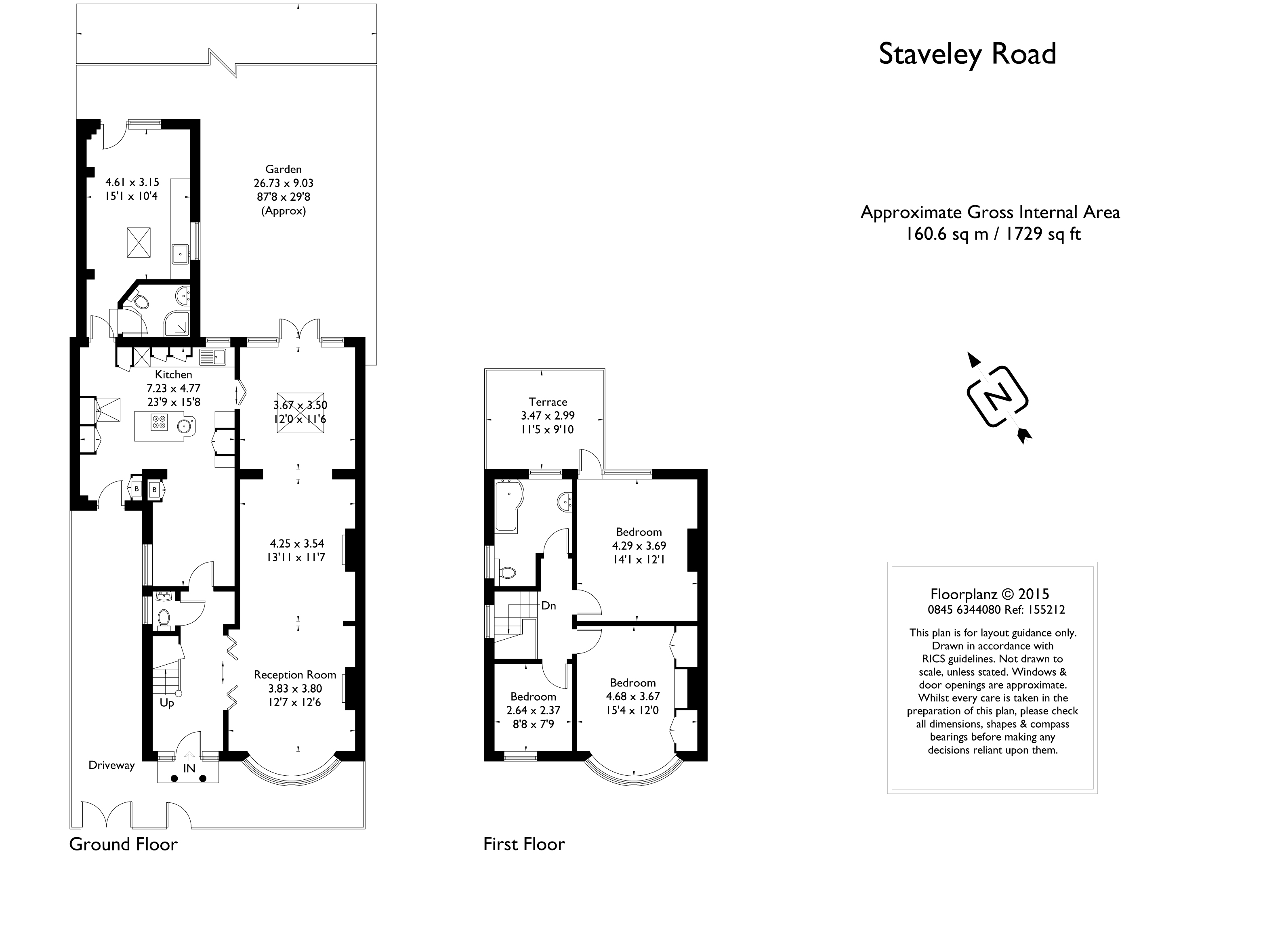 Staveley Road

Approximate Gross Internal Area
160.6 sq m / 1729 sq ft

4.61 x 3.15
15'1 x 10'4

Garden
26.73 x 9.03
87'8 x 29'8
(Approx)

Kitchen
7.23 x 4.77
23'9 x 15'8

3.67 x 3.50
12'0 x 11'6

B B

4.25 x 3.54
13'11 x 11'7

Reception Room
3.83 x 3.80
12'7 x 12'6

Up

Driveway

IN

Ground Floor

Terrace
3.47 x 2.99
11'5 x 9'10

Bedroom
4.29 x 3.69
14'1 x 12'1

Dn

Bedroom
2.64 x 2.37
8'8 x 7'9

Bedroom
4.68 x 3.67
15'4 x 12'0

First Floor

N

Floorplanz © 2015
0845 6344080 Ref: 155212

This plan is for layout guidance only. Drawn in accordance with RICS guidelines. Not drawn to scale, unless stated. Windows & door openings are approximate. Whilst every care is taken in the preparation of this plan, please check all dimensions, shapes & compass bearings before making any decisions reliant upon them.